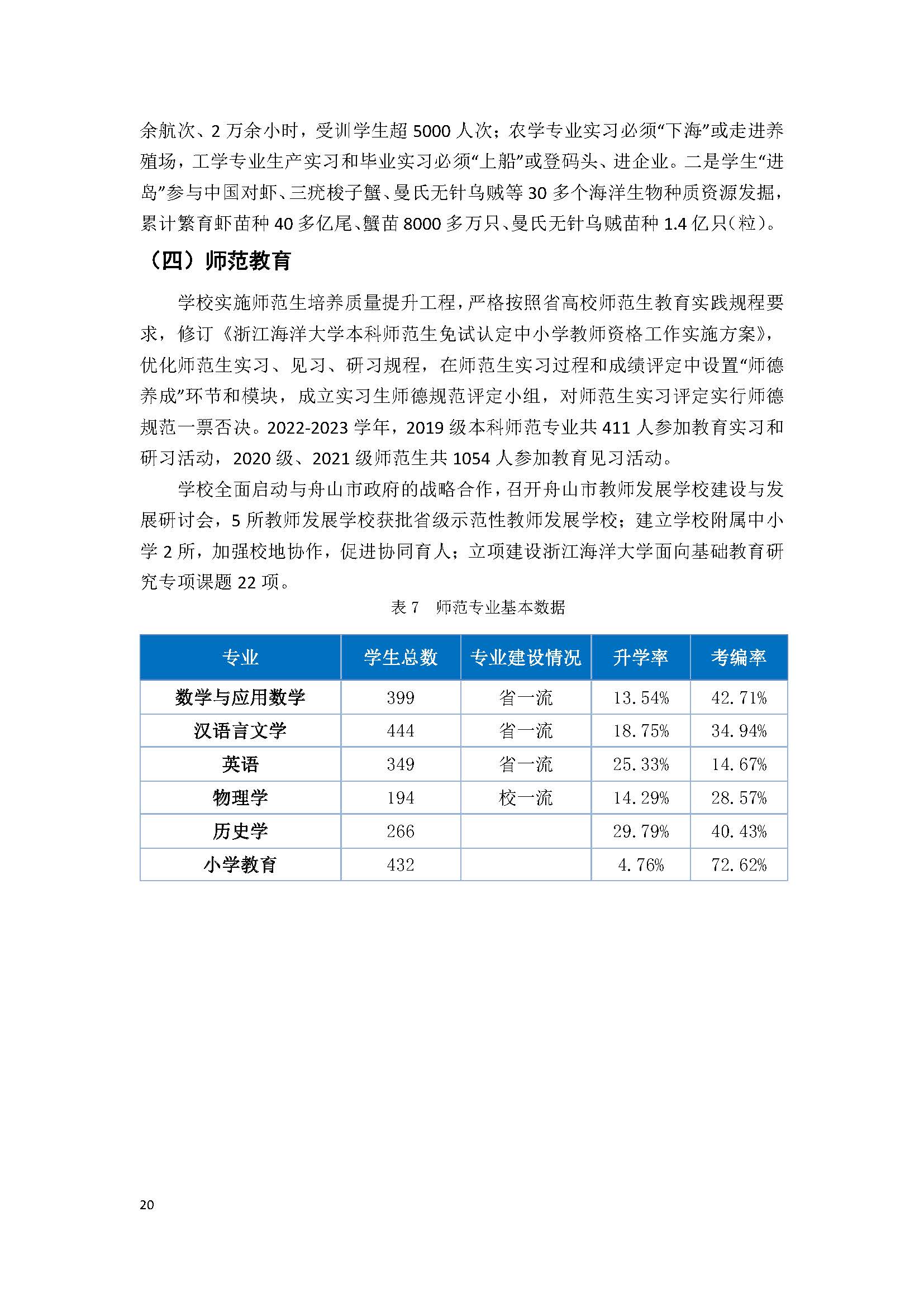 余航次、2 万余小时，受训学生超 5000 人次；农学专业实习必须“下海”或走进养殖场，工学专业生产实习和毕业实习必须“上船”或登码头、进企业。二是学生“进岛”参与中国对虾、三疣梭子蟹、曼氏无针乌贼等 30 多个海洋生物种质资源发掘，累计繁育虾苗种 40 多亿尾、蟹苗 8000 多万只、曼氏无针乌贼苗种 1.4 亿只（粒）。

（四）师范教育

学校实施师范生培养质量提升工程，严格按照省高校师范生教育实践规程要求，修订《浙江海洋大学本科师范生免试认定中小学教师资格工作实施方案》，优化师范生实习、见习、研习规程，在师范生实习过程和成绩评定中设置“师德养成”环节和模块，成立实习生师德规范评定小组，对师范生实习评定实行师德规范一票否决。2022-2023 学年，2019 级本科师范专业共 411 人参加教育实习和研习活动，2020 级、2021 级师范生共 1054 人参加教育见习活动。

学校全面启动与舟山市政府的战略合作，召开舟山市教师发展学校建设与发展研讨会，5 所教师发展学校获批省级示范性教师发展学校；建立学校附属中小学 2 所，加强校地协作，促进协同育人；立项建设浙江海洋大学面向基础教育研究专项课题 22 项。

表 7　师范专业基本数据

| 专业 | 学生总数 | 专业建设情况 | 升学率 | 考编率 |
|---|---|---|---|---|
| 数学与应用数学 | 399 | 省一流 | 13.54% | 42.71% |
| 汉语言文学 | 444 | 省一流 | 18.75% | 34.94% |
| 英语 | 349 | 省一流 | 25.33% | 14.67% |
| 物理学 | 194 | 校一流 | 14.29% | 28.57% |
| 历史学 | 266 | | 29.79% | 40.43% |
| 小学教育 | 432 | | 4.76% | 72.62% |

20